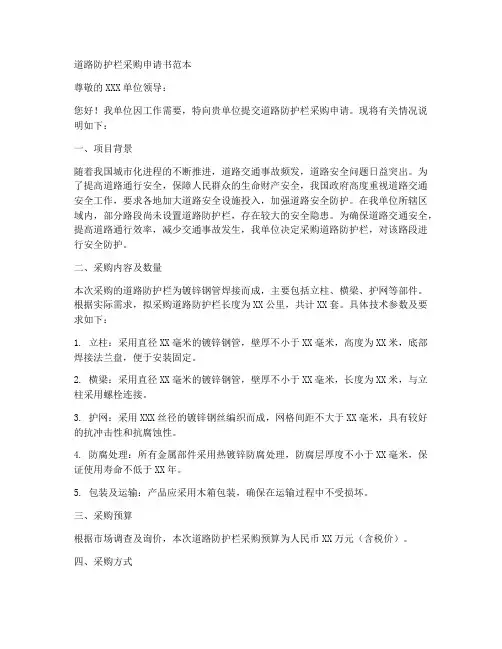 道路防护栏采购申请书范本

尊敬的XXX单位领导：

您好！我单位因工作需要，特向贵单位提交道路防护栏采购申请。现将有关情况说明如下：

一、项目背景

随着我国城市化进程的不断推进，道路交通事故频发，道路安全问题日益突出。为了提高道路通行安全，保障人民群众的生命财产安全，我国政府高度重视道路交通安全工作，要求各地加大道路安全设施投入，加强道路安全防护。在我单位所辖区域内，部分路段尚未设置道路防护栏，存在较大的安全隐患。为确保道路交通安全，提高道路通行效率，减少交通事故发生，我单位决定采购道路防护栏，对该路段进行安全防护。

二、采购内容及数量

本次采购的道路防护栏为镀锌钢管焊接而成，主要包括立柱、横梁、护网等部件。根据实际需求，拟采购道路防护栏长度为XX公里，共计XX套。具体技术参数及要求如下：

1. 立柱：采用直径XX毫米的镀锌钢管，壁厚不小于XX毫米，高度为XX米，底部焊接法兰盘，便于安装固定。

2. 横梁：采用直径XX毫米的镀锌钢管，壁厚不小于XX毫米，长度为XX米，与立柱采用螺栓连接。

3. 护网：采用XXX丝径的镀锌钢丝编织而成，网格间距不大于XX毫米，具有较好的抗冲击性和抗腐蚀性。

4. 防腐处理：所有金属部件采用热镀锌防腐处理，防腐层厚度不小于XX毫米，保证使用寿命不低于XX年。

5. 包装及运输：产品应采用木箱包装，确保在运输过程中不受损坏。

三、采购预算

根据市场调查及询价，本次道路防护栏采购预算为人民币XX万元（含税价）。

四、采购方式